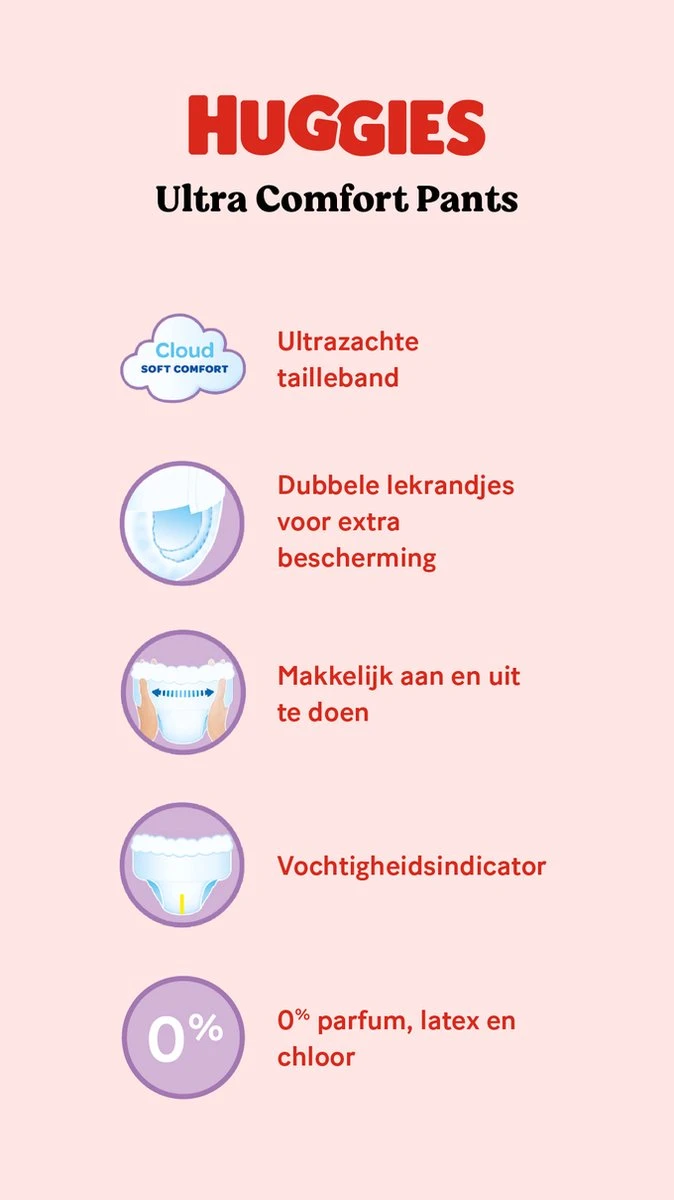 HUGGIES
Ultra Comfort Pants

Cloud
SOFT COMFORT

Ultrazachte tailleband

Dubbele lekrandjes voor extra bescherming

Makkelijk aan en uit te doen

Vochtigheidsindicator

0%

0% parfum, latex en chloor